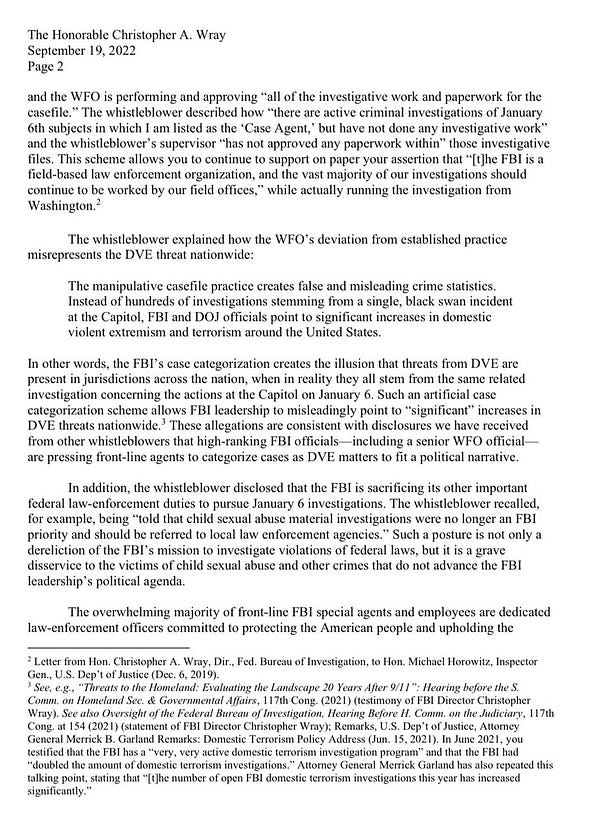 The Honorable Christopher A. Wray
September 19, 2022
Page 2

and the WFO is performing and approving "all of the investigative work and paperwork for the casefile." The whistleblower described how "there are active criminal investigations of January 6th subjects in which I am listed as the 'Case Agent,' but have not done any investigative work" and the whistleblower's supervisor "has not approved any paperwork within" those investigative files. This scheme allows you to continue to support on paper your assertion that "[t]he FBI is a field-based law enforcement organization, and the vast majority of our investigations should continue to be worked by our field offices," while actually running the investigation from Washington.$^2$

The whistleblower explained how the WFO's deviation from established practice misrepresents the DVE threat nationwide:

The manipulative casefile practice creates false and misleading crime statistics. Instead of hundreds of investigations stemming from a single, black swan incident at the Capitol, FBI and DOJ officials point to significant increases in domestic violent extremism and terrorism around the United States.

In other words, the FBI's case categorization creates the illusion that threats from DVE are present in jurisdictions across the nation, when in reality they all stem from the same related investigation concerning the actions at the Capitol on January 6. Such an artificial case categorization scheme allows FBI leadership to misleadingly point to "significant" increases in DVE threats nationwide.$^3$ These allegations are consistent with disclosures we have received from other whistleblowers that high-ranking FBI officials—including a senior WFO official—are pressing front-line agents to categorize cases as DVE matters to fit a political narrative.

In addition, the whistleblower disclosed that the FBI is sacrificing its other important federal law-enforcement duties to pursue January 6 investigations. The whistleblower recalled, for example, being "told that child sexual abuse material investigations were no longer an FBI priority and should be referred to local law enforcement agencies." Such a posture is not only a dereliction of the FBI's mission to investigate violations of federal laws, but it is a grave disservice to the victims of child sexual abuse and other crimes that do not advance the FBI leadership's political agenda.

The overwhelming majority of front-line FBI special agents and employees are dedicated law-enforcement officers committed to protecting the American people and upholding the

$^2$ Letter from Hon. Christopher A. Wray, Dir., Fed. Bureau of Investigation, to Hon. Michael Horowitz, Inspector Gen., U.S. Dep't of Justice (Dec. 6, 2019).
$^3$ See, e.g., "Threats to the Homeland: Evaluating the Landscape 20 Years After 9/11": Hearing before the S. Comm. on Homeland Sec. & Governmental Affairs, 117th Cong. (2021) (testimony of FBI Director Christopher Wray). See also Oversight of the Federal Bureau of Investigation, Hearing Before H. Comm. on the Judiciary, 117th Cong. at 154 (2021) (statement of FBI Director Christopher Wray); Remarks, U.S. Dep't of Justice, Attorney General Merrick B. Garland Remarks: Domestic Terrorism Policy Address (Jun. 15, 2021). In June 2021, you testified that the FBI has a "very, very active domestic terrorism investigation program" and that the FBI had "doubled the amount of domestic terrorism investigations." Attorney General Merrick Garland has also repeated this talking point, stating that "[t]he number of open FBI domestic terrorism investigations this year has increased significantly."